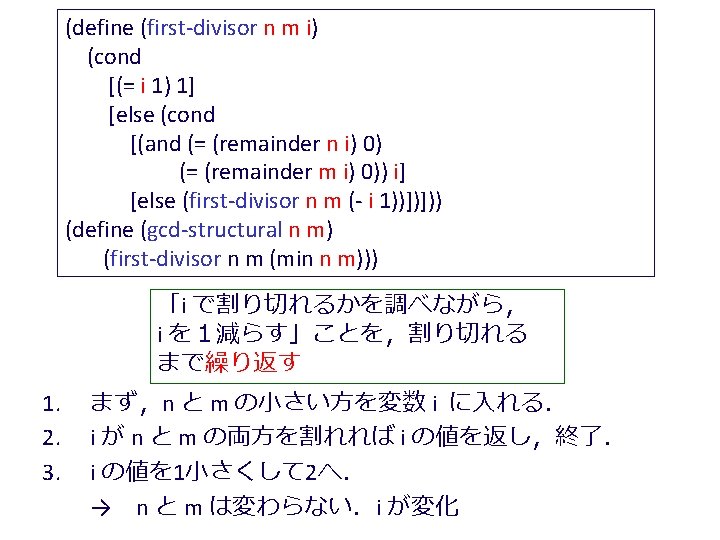 (define (first-divisor n m i)
  (cond
    [(= i 1) 1]
    [else (cond
      [(and (= (remainder n i) 0)
            (= (remainder m i) 0)) i]
      [else (first-divisor n m (- i 1))])]))
(define (gcd-structural n m)
    (first-divisor n m (min n m)))

「iで割り切れるかを調べながら，iを1減らす」ことを，割り切れるまで繰り返す

1. まず，nとmの小さい方を変数iに入れる．
2. iがnとmの両方を割れればiの値を返し，終了．
3. iの値を1小さくして2へ．
→ nとmは変わらない．iが変化